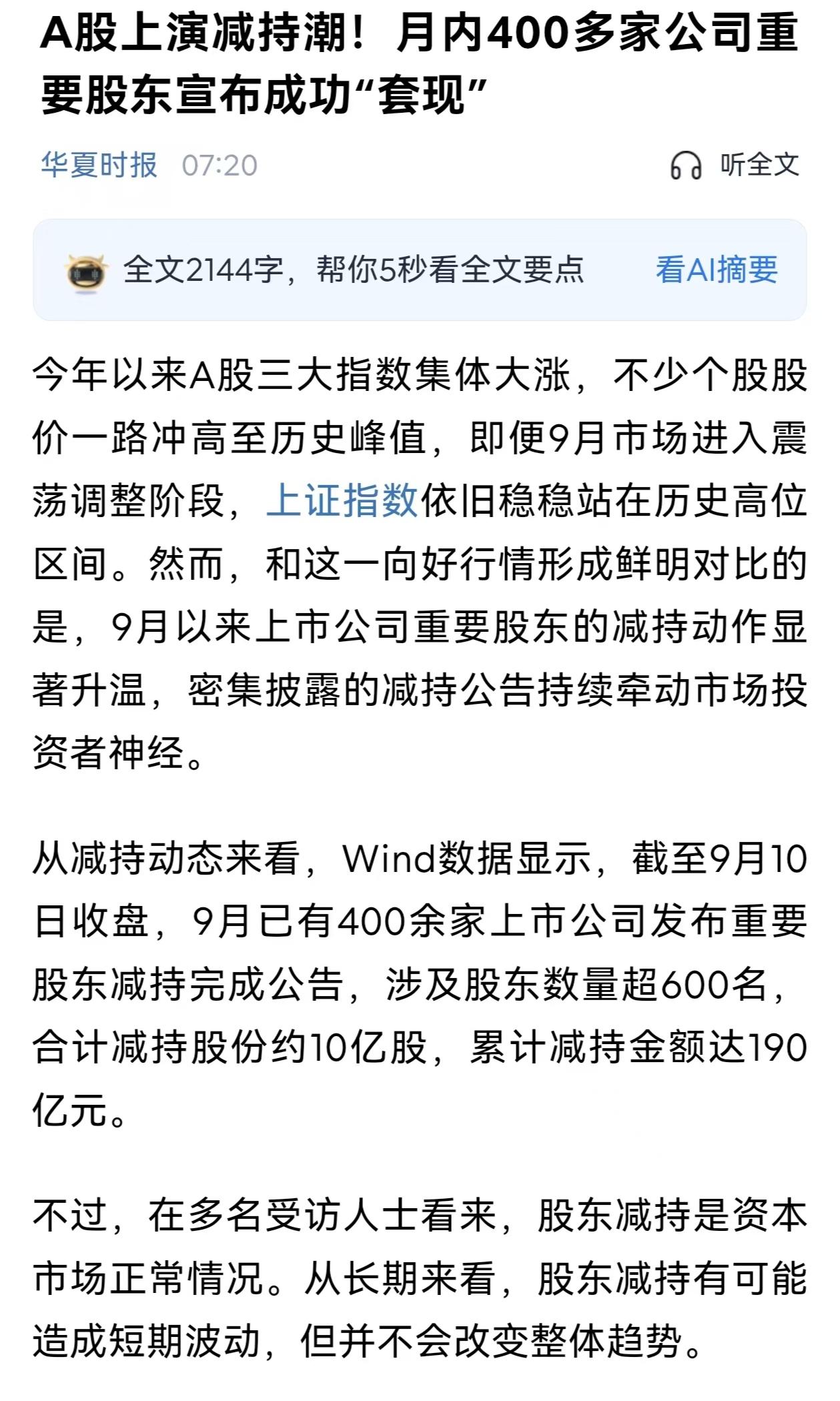 A股上演减持潮！月内400多家公司重要股东宣布成功“套现”

华夏时报 07:20

听全文

全文2144字，帮你5秒看全文要点

看AI摘要

今年以来A股三大指数集体大涨，不少个股股价一路冲高至历史峰值，即便9月市场进入震荡调整阶段，上证指数依旧稳稳站在历史高位区间。然而，和这一向好行情形成鲜明对比的是，9月以来上市公司重要股东的减持动作显著升温，密集披露的减持公告持续牵动市场投资者神经。

从减持动态来看，Wind数据显示，截至9月10日收盘，9月已有400余家上市公司发布重要股东减持完成公告，涉及股东数量超600名，合计减持股份约10亿股，累计减持金额达190亿元。

不过，在多名受访人士看来，股东减持是资本市场正常情况。从长期来看，股东减持有可能造成短期波动，但并不会改变整体趋势。